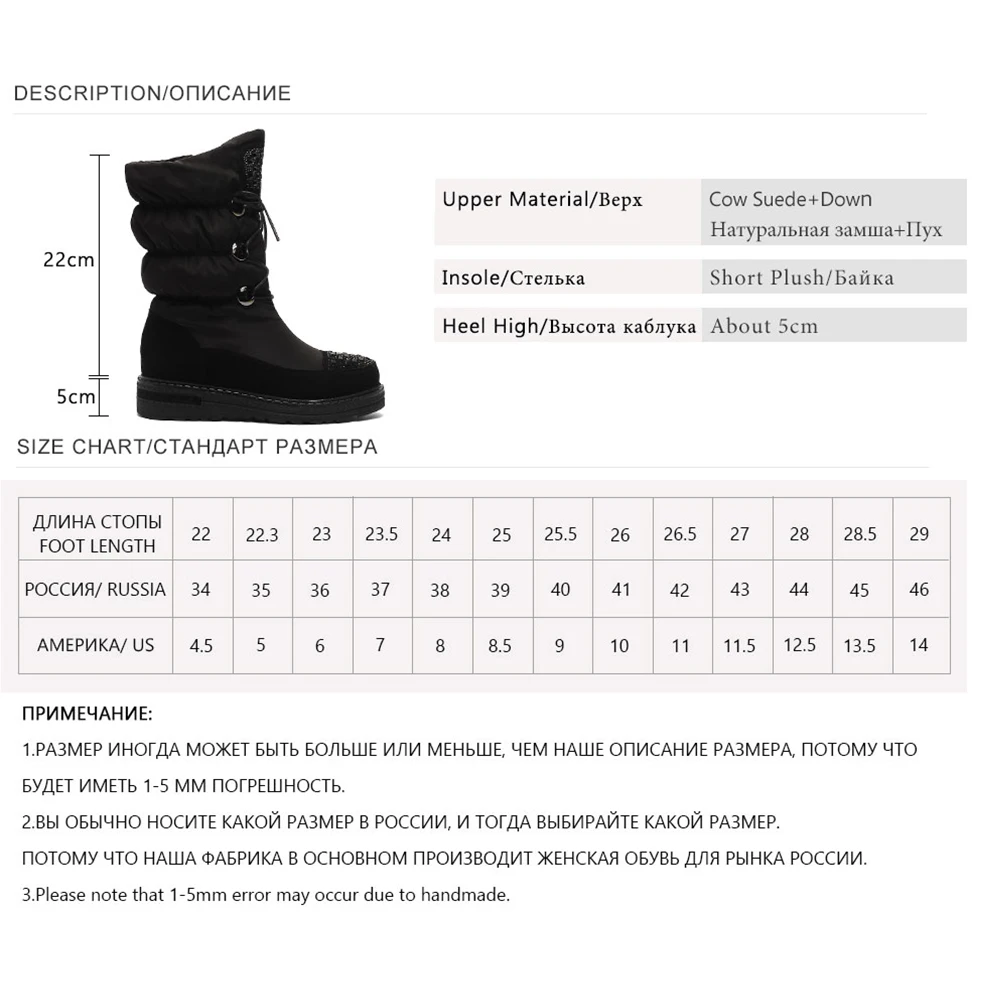 DESCRIPTION/ОПИСАНИЕ

22cm

5cm

| Upper Material/Верх | Cow Suede+Down Натуральная замша+Пух |
|---|---|
| Insole/Стелька | Short Plush/Байка |
| Heel High/Высота каблука | About 5cm |

SIZE CHART/СТАНДАРТ РАЗМЕРА

| ДЛИНА СТОПЫ FOOT LENGTH | 22 | 22.3 | 23 | 23.5 | 24 | 25 | 25.5 | 26 | 26.5 | 27 | 28 | 28.5 | 29 |
|---|---|---|---|---|---|---|---|---|---|---|---|---|---|
| РОССИЯ/ RUSSIA | 34 | 35 | 36 | 37 | 38 | 39 | 40 | 41 | 42 | 43 | 44 | 45 | 46 |
| АМЕРИКА/ US | 4.5 | 5 | 6 | 7 | 8 | 8.5 | 9 | 10 | 11 | 11.5 | 12.5 | 13.5 | 14 |

ПРИМЕЧАНИЕ:

1.РАЗМЕР ИНОГДА МОЖЕТ БЫТЬ БОЛЬШЕ ИЛИ МЕНЬШЕ, ЧЕМ НАШЕ ОПИСАНИЕ РАЗМЕРА, ПОТОМУ ЧТО БУДЕТ ИМЕТЬ 1-5 ММ ПОГРЕШНОСТЬ.

2.ВЫ ОБЫЧНО НОСИТЕ КАКОЙ РАЗМЕР В РОССИИ, И ТОГДА ВЫБИРАЙТЕ КАКОЙ РАЗМЕР.

ПОТОМУ ЧТО НАША ФАБРИКА В ОСНОВНОМ ПРОИЗВОДИТ ЖЕНСКАЯ ОБУВЬ ДЛЯ РЫНКА РОССИИ.

3.Please note that 1-5mm error may occur due to handmade.